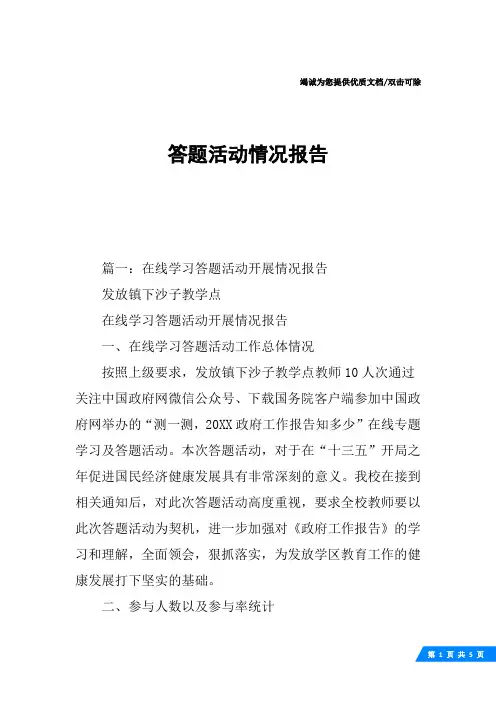 竭诚为您提供优质文档/双击可除

答题活动情况报告

篇一：在线学习答题活动开展情况报告

发放镇下沙子教学点

在线学习答题活动开展情况报告

一、在线学习答题活动工作总体情况

按照上级要求，发放镇下沙子教学点教师10人次通过关注中国政府网微信公众号、下载国务院客户端参加中国政府网举办的“测一测，20XX政府工作报告知多少”在线专题学习及答题活动。本次答题活动，对于在“十三五”开局之年促进国民经济健康发展具有非常深刻的意义。我校在接到相关通知后，对此次答题活动高度重视，要求全校教师要以此次答题活动为契机，进一步加强对《政府工作报告》的学习和理解，全面领会，狠抓落实，为发放学区教育工作的健康发展打下坚实的基础。

二、参与人数以及参与率统计

第 1 页 共 5 页